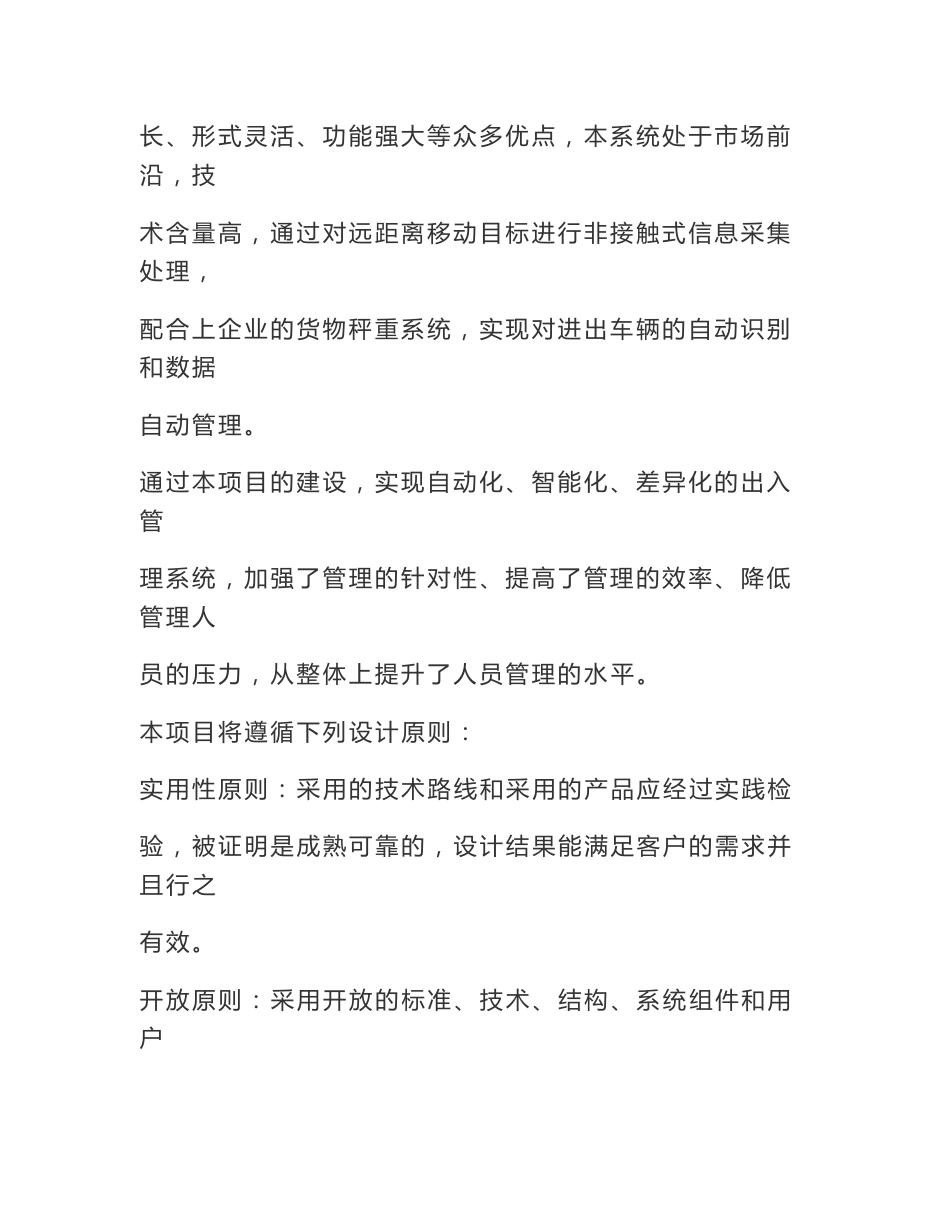 长、形式灵活、功能强大等众多优点，本系统处于市场前沿，技

术含量高，通过对远距离移动目标进行非接触式信息采集处理，

配合上企业的货物秤重系统，实现对进出车辆的自动识别和数据

自动管理。

通过本项目的建设，实现自动化、智能化、差异化的出入管

理系统，加强了管理的针对性、提高了管理的效率、降低管理人

员的压力，从整体上提升了人员管理的水平。

本项目将遵循下列设计原则：

实用性原则：采用的技术路线和采用的产品应经过实践检

验，被证明是成熟可靠的，设计结果能满足客户的需求并且行之

有效。

开放原则：采用开放的标准、技术、结构、系统组件和用户